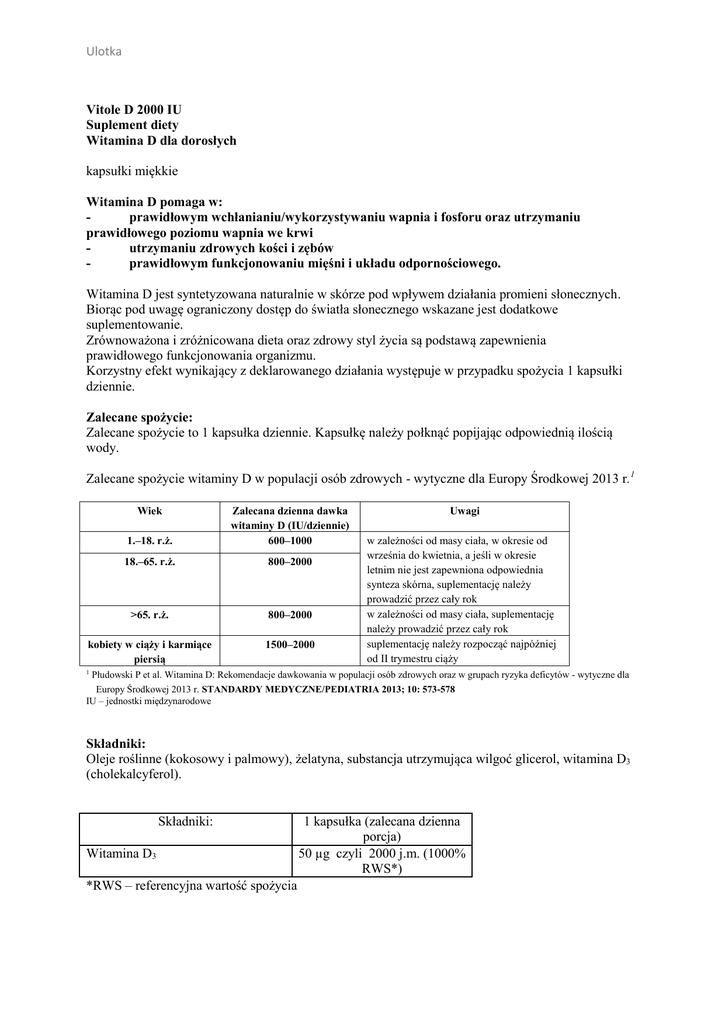 Ulotka

Vitole D 2000 IU
Suplement diety
Witamina D dla dorosłych

kapsułki miękkie

Witamina D pomaga w:
- prawidłowym wchłanianiu/wykorzystywaniu wapnia i fosforu oraz utrzymaniu prawidłowego poziomu wapnia we krwi
- utrzymaniu zdrowych kości i zębów
- prawidłowym funkcjonowaniu mięśni i układu odpornościowego.

Witamina D jest syntetyzowana naturalnie w skórze pod wpływem działania promieni słonecznych. Biorąc pod uwagę ograniczony dostęp do światła słonecznego wskazane jest dodatkowe suplementowanie.
Zrównoważona i zróżnicowana dieta oraz zdrowy styl życia są podstawą zapewnienia prawidłowego funkcjonowania organizmu.
Korzystny efekt wynikający z deklarowanego działania występuje w przypadku spożycia 1 kapsułki dziennie.

Zalecane spożycie:
Zalecane spożycie to 1 kapsułka dziennie. Kapsułkę należy połknąć popijając odpowiednią ilością wody.

Zalecane spożycie witaminy D w populacji osób zdrowych - wytyczne dla Europy Środkowej 2013 r.$^1$

| Wiek | Zalecana dzienna dawka witaminy D (IU/dziennie) | Uwagi |
|---|---|---|
| 1.–18. r.ż. | 600–1000 | w zależności od masy ciała, w okresie od września do kwietnia, a jeśli w okresie letnim nie jest zapewniona odpowiednia synteza skórna, suplementację należy prowadzić przez cały rok |
| 18.–65. r.ż. | 800–2000 | |
| >65. r.ż. | 800–2000 | w zależności od masy ciała, suplementację należy prowadzić przez cały rok |
| kobiety w ciąży i karmiące piersią | 1500–2000 | suplementację należy rozpocząć najpóźniej od II trymestru ciąży |

$^1$ Płudowski P et al. Witamina D: Rekomendacje dawkowania w populacji osób zdrowych oraz w grupach ryzyka deficytów - wytyczne dla Europy Środkowej 2013 r. STANDARDY MEDYCZNE/PEDIATRIA 2013; 10: 573-578
IU – jednostki międzynarodowe

Składniki:
Oleje roślinne (kokosowy i palmowy), żelatyna, substancja utrzymująca wilgoć glicerol, witamina $D_3$ (cholekalcyferol).

| Składniki: | 1 kapsułka (zalecana dzienna porcja) |
|---|---|
| Witamina $D_3$ | 50 µg czyli 2000 j.m. (1000% RWS*) |

*RWS – referencyjna wartość spożycia